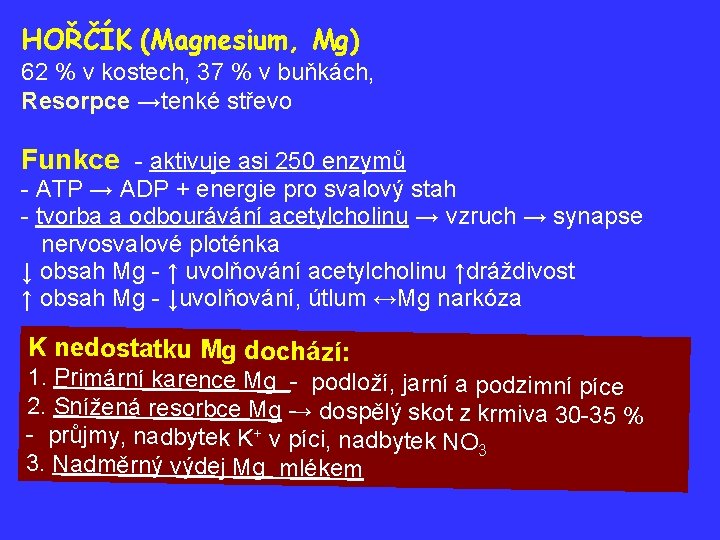 HOŘČÍK (Magnesium, Mg)
62 % v kostech, 37 % v buňkách,
Resorpce →tenké střevo

Funkce - aktivuje asi 250 enzymů
- ATP → ADP + energie pro svalový stah
- tvorba a odbourávání acetylcholinu → vzruch → synapse nervosvalové ploténka
↓ obsah Mg - ↑ uvolňování acetylcholinu ↑dráždivost
↑ obsah Mg - ↓uvolňování, útlum ↔Mg narkóza

K nedostatku Mg dochází:
1. Primární karence Mg - podloží, jarní a podzimní píce
2. Snížená resorbce Mg → dospělý skot z krmiva 30-35 %
- průjmy, nadbytek $K^+$ v píci, nadbytek $NO_3$
3. Nadměrný výdej Mg mlékem